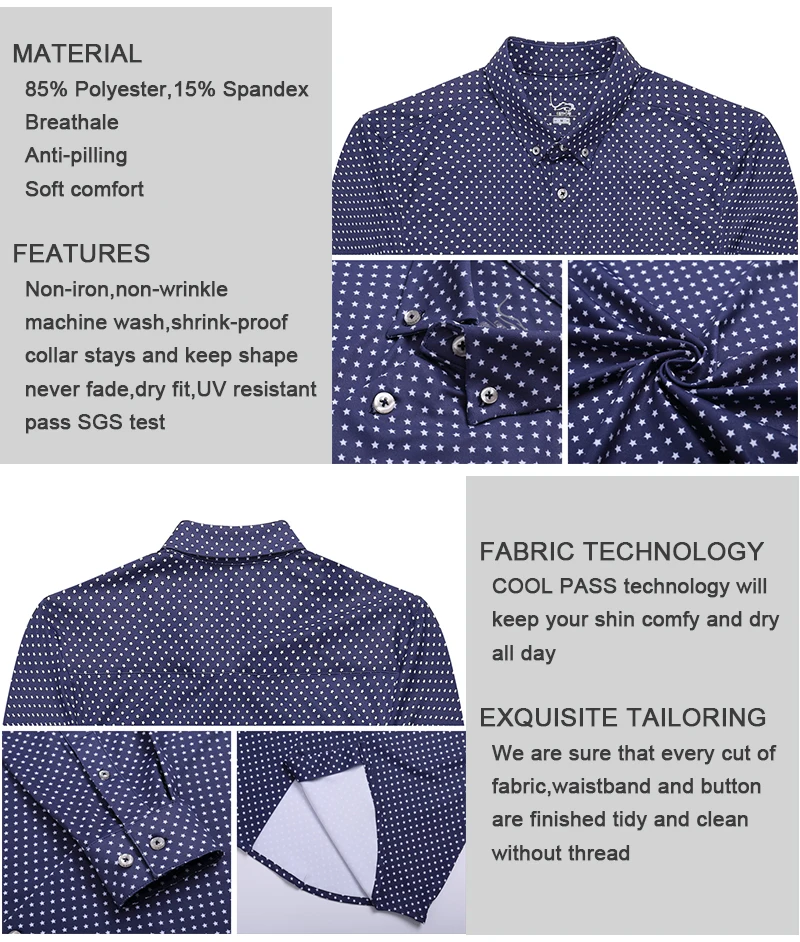 MATERIAL
85% Polyester,15% Spandex
Breathale
Anti-pilling
Soft comfort

FEATURES
Non-iron,non-wrinkle
machine wash,shrink-proof
collar stays and keep shape
never fade,dry fit,UV resistant
pass SGS test

FABRIC TECHNOLOGY
COOL PASS technology will keep your shin comfy and dry all day

EXQUISITE TAILORING
We are sure that every cut of fabric,waistband and button are finished tidy and clean without thread